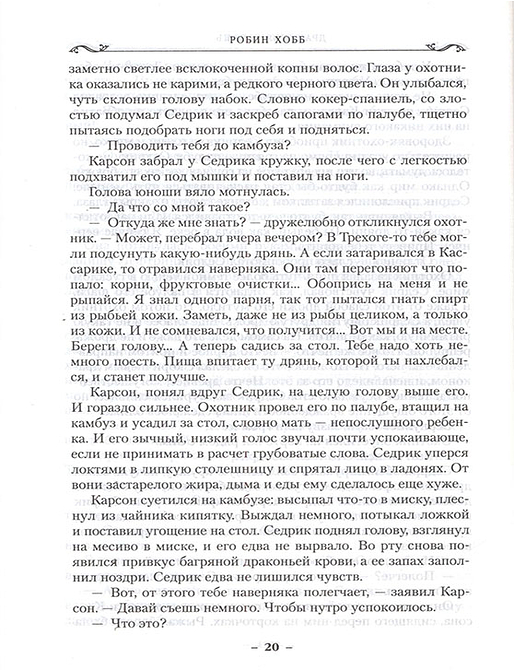 РОБИН ХОББ

заметно светлее всклокоченной копны волос. Глаза у охотника оказались не карими, а редкого черного цвета. Он улыбался, чуть склонив голову набок. Словно кокер-спаниель, со злостью подумал Седрик и заскреб сапогами по палубе, тщетно пытаясь подобрать ноги под себя и подняться.

— Проводить тебя до камбуза?

Карсон забрал у Седрика кружку, после чего с легкостью подхватил его под мышки и поставил на ноги.

Голова юноши вяло мотнулась.

— Да что со мной такое?

— Откуда же мне знать? — дружелюбно откликнулся охотник. — Может, перебрал вчера вечером? В Трехоге-то тебе могли подсунуть какую-нибудь дрянь. А если затаривался в Кассарике, то отравился наверняка. Они там перегоняют что попало: корни, фруктовые очистки... Обопрись на меня и не рыпайся. Я знал одного парня, так тот пытался гнать спирт из рыбьей кожи. Заметь, даже не из рыбы целиком, а только из кожи. И не сомневался, что получится... Вот мы и на месте. Береги голову... А теперь садись за стол. Тебе надо хоть немного поесть. Пища впитает ту дрянь, которой ты нахлебался, и станет получше.

Карсон, понял вдруг Седрик, на целую голову выше его. И гораздо сильнее. Охотник провел его по палубе, втащил на камбуз и усадил за стол, словно мать — непослушного ребенка. И его зычный, низкий голос звучал почти успокаивающе, если не принимать в расчет грубоватые слова. Седрик уперся локтями в липкую столешницу и спрятал лицо в ладонях. От вони застарелого жира, дыма и еды ему сделалось еще хуже.

Карсон суетился на камбузе: высыпал что-то в миску, плеснул из чайника кипятку. Выждал немного, потыкал ложкой и поставил угощение на стол. Седрик поднял голову, взглянул на месиво в миске, и его едва не вырвало. Во рту снова появился привкус багряной драконьей крови, а ее запах заполнил ноздри. Седрик едва не лишился чувств.

— Вот, от этого тебе наверняка полегчает, — заявил Карсон. — Давай съешь немного. Чтобы нутро успокоилось.

— Что это?

– 20 –